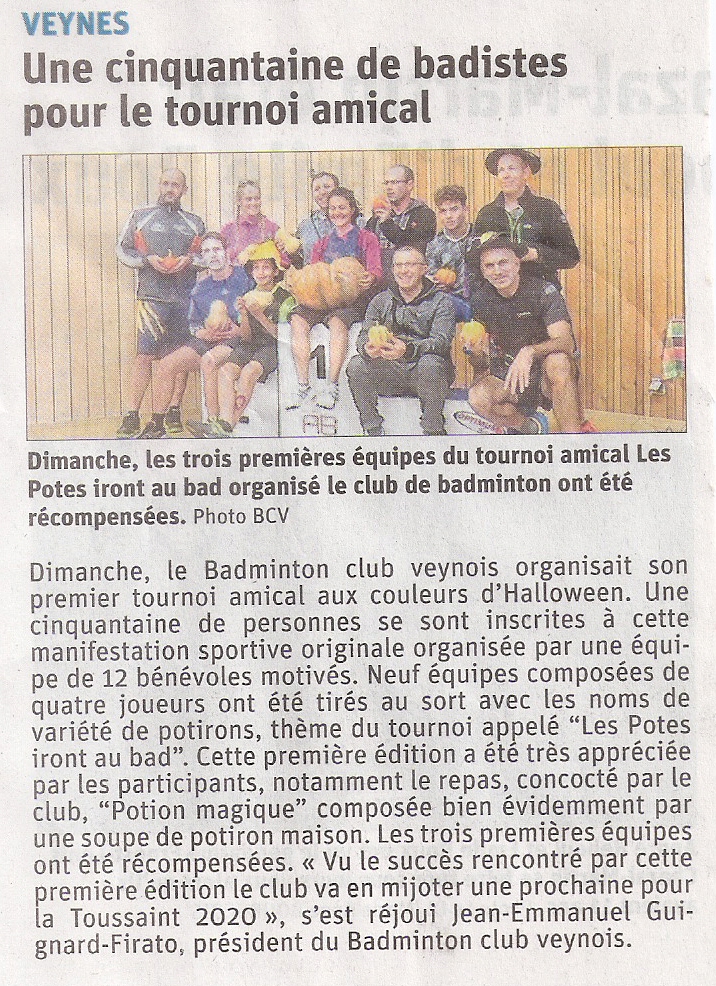 VEYNES

Une cinquantaine de badistes pour le tournoi amical

1

Dimanche, les trois premières équipes du tournoi amical Les Potes iront au bad organisé le club de badminton ont été récompensées. Photo BCV

Dimanche, le Badminton club veynois organisait son premier tournoi amical aux couleurs d'Halloween. Une cinquantaine de personnes se sont inscrites à cette manifestation sportive originale organisée par une équipe de 12 bénévoles motivés. Neuf équipes composées de quatre joueurs ont été tirés au sort avec les noms de variété de potirons, thème du tournoi appelé "Les Potes iront au bad". Cette première édition a été très appréciée par les participants, notamment le repas, concocté par le club, "Potion magique" composée bien évidemment par une soupe de potiron maison. Les trois premières équipes ont été récompensées. « Vu le succès rencontré par cette première édition le club va en mijoter une prochaine pour la Toussaint 2020 », s'est réjoui Jean-Emmanuel Guignard-Firato, président du Badminton club veynois.